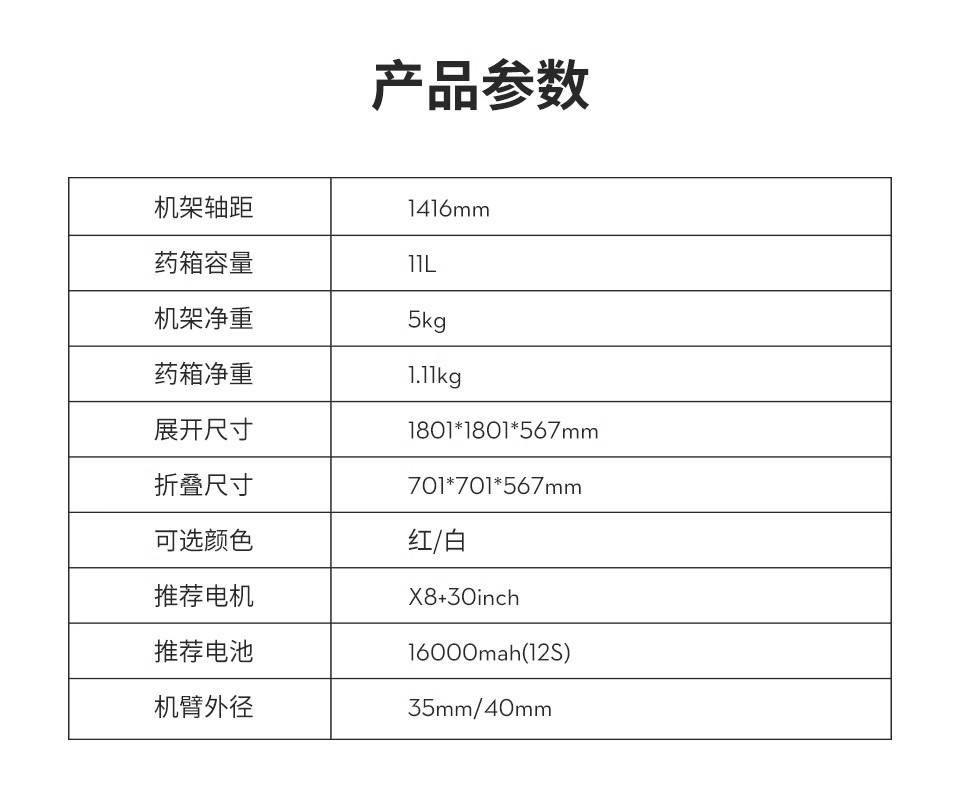 产品参数

| 机架轴距 | 1416mm |
|---|---|
| 药箱容量 | 11L |
| 机架净重 | 5kg |
| 药箱净重 | 1.11kg |
| 展开尺寸 | 1801*1801*567mm |
| 折叠尺寸 | 701*701*567mm |
| 可选颜色 | 红/白 |
| 推荐电机 | X8+30inch |
| 推荐电池 | 16000mah(12S) |
| 机臂外径 | 35mm/40mm |